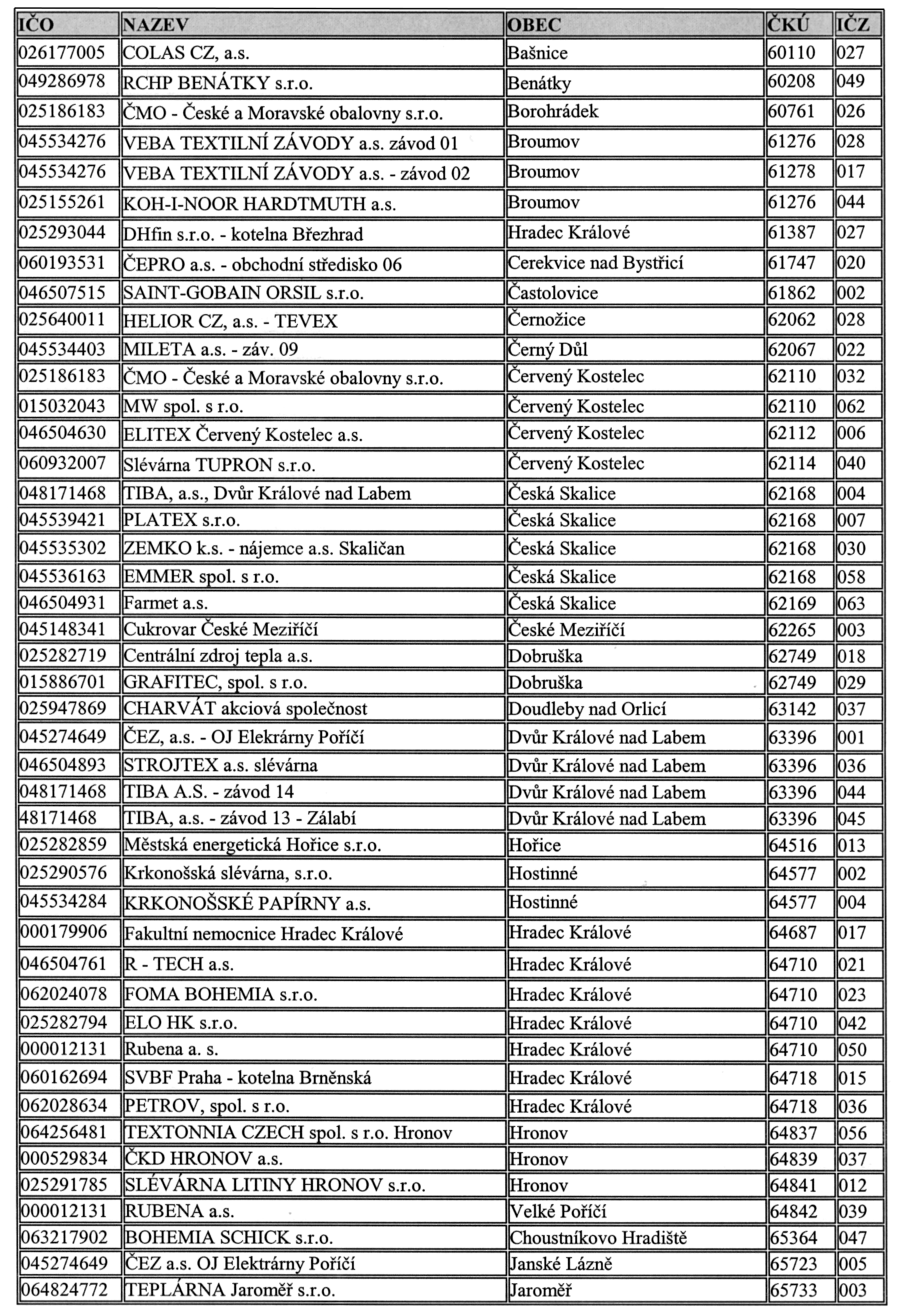 | IČO | NAZEV | OBEC | ČKÚ | IČZ |
|---|---|---|---|---|
| 026177005 | COLAS CZ, a.s. | Bašnice | 60110 | 027 |
| 049286978 | RCHP BENÁTKY s.r.o. | Benátky | 60208 | 049 |
| 025186183 | ČMO - České a Moravské obalovny s.r.o. | Borohrádek | 60761 | 026 |
| 045534276 | VEBA TEXTILNÍ ZÁVODY a.s. závod 01 | Broumov | 61276 | 028 |
| 045534276 | VEBA TEXTILNÍ ZÁVODY a.s. - závod 02 | Broumov | 61278 | 017 |
| 025155261 | KOH-I-NOOR HARDTMUTH a.s. | Broumov | 61276 | 044 |
| 025293044 | DHfin s.r.o. - kotelna Březhrad | Hradec Králové | 61387 | 027 |
| 060193531 | ČEPRO a.s. - obchodní středisko 06 | Cerekvice nad Bystřicí | 61747 | 020 |
| 046507515 | SAINT-GOBAIN ORSIL s.r.o. | Častolovice | 61862 | 002 |
| 025640011 | HELIOR CZ, a.s. - TEVEX | Černožice | 62062 | 028 |
| 045534403 | MILETA a.s. - záv. 09 | Černý Důl | 62067 | 022 |
| 025186183 | ČMO - České a Moravské obalovny s.r.o. | Červený Kostelec | 62110 | 032 |
| 015032043 | MW spol. s r.o. | Červený Kostelec | 62110 | 062 |
| 046504630 | ELITEX Červený Kostelec a.s. | Červený Kostelec | 62112 | 006 |
| 060932007 | Slévárna TUPRON s.r.o. | Červený Kostelec | 62114 | 040 |
| 048171468 | TIBA, a.s., Dvůr Králové nad Labem | Česká Skalice | 62168 | 004 |
| 045539421 | PLATEX s.r.o. | Česká Skalice | 62168 | 007 |
| 045535302 | ZEMKO k.s. - nájemce a.s. Skaličan | Česká Skalice | 62168 | 030 |
| 045536163 | EMMER spol. s r.o. | Česká Skalice | 62168 | 058 |
| 046504931 | Farmet a.s. | Česká Skalice | 62169 | 063 |
| 045148341 | Cukrovar České Meziříčí | České Meziříčí | 62265 | 003 |
| 025282719 | Centrální zdroj tepla a.s. | Dobruška | 62749 | 018 |
| 015886701 | GRAFITEC, spol. s r.o. | Dobruška | 62749 | 029 |
| 025947869 | CHARVÁT akciová společnost | Doudleby nad Orlicí | 63142 | 037 |
| 045274649 | ČEZ, a.s. - OJ Elekrárny Poříčí | Dvůr Králové nad Labem | 63396 | 001 |
| 046504893 | STROJTEX a.s. slévárna | Dvůr Králové nad Labem | 63396 | 036 |
| 048171468 | TIBA A.S. - závod 14 | Dvůr Králové nad Labem | 63396 | 044 |
| 48171468 | TIBA, a.s. - závod 13 - Zálabí | Dvůr Králové nad Labem | 63396 | 045 |
| 025282859 | Městská energetická Hořice s.r.o. | Hořice | 64516 | 013 |
| 025290576 | Krkonošská slévárna, s.r.o. | Hostinné | 64577 | 002 |
| 045534284 | KRKONOŠSKÉ PAPÍRNY a.s. | Hostinné | 64577 | 004 |
| 000179906 | Fakultní nemocnice Hradec Králové | Hradec Králové | 64687 | 017 |
| 046504761 | R - TECH a.s. | Hradec Králové | 64710 | 021 |
| 062024078 | FOMA BOHEMIA s.r.o. | Hradec Králové | 64710 | 023 |
| 025282794 | ELO HK s.r.o. | Hradec Králové | 64710 | 042 |
| 000012131 | Rubena a. s. | Hradec Králové | 64710 | 050 |
| 060162694 | SVBF Praha - kotelna Brněnská | Hradec Králové | 64718 | 015 |
| 062028634 | PETROV, spol. s r.o. | Hradec Králové | 64718 | 036 |
| 064256481 | TEXTONNIA CZECH spol. s r.o. Hronov | Hronov | 64837 | 056 |
| 000529834 | ČKD HRONOV a.s. | Hronov | 64839 | 037 |
| 025291785 | SLÉVÁRNA LITINY HRONOV s.r.o. | Hronov | 64841 | 012 |
| 000012131 | RUBENA a.s. | Velké Poříčí | 64842 | 039 |
| 063217902 | BOHEMIA SCHICK s.r.o. | Choustníkovo Hradiště | 65364 | 047 |
| 045274649 | ČEZ a.s. OJ Elektrárny Poříčí | Janské Lázně | 65723 | 005 |
| 064824772 | TEPLÁRNA Jaroměř s.r.o. | Jaroměř | 65733 | 003 |